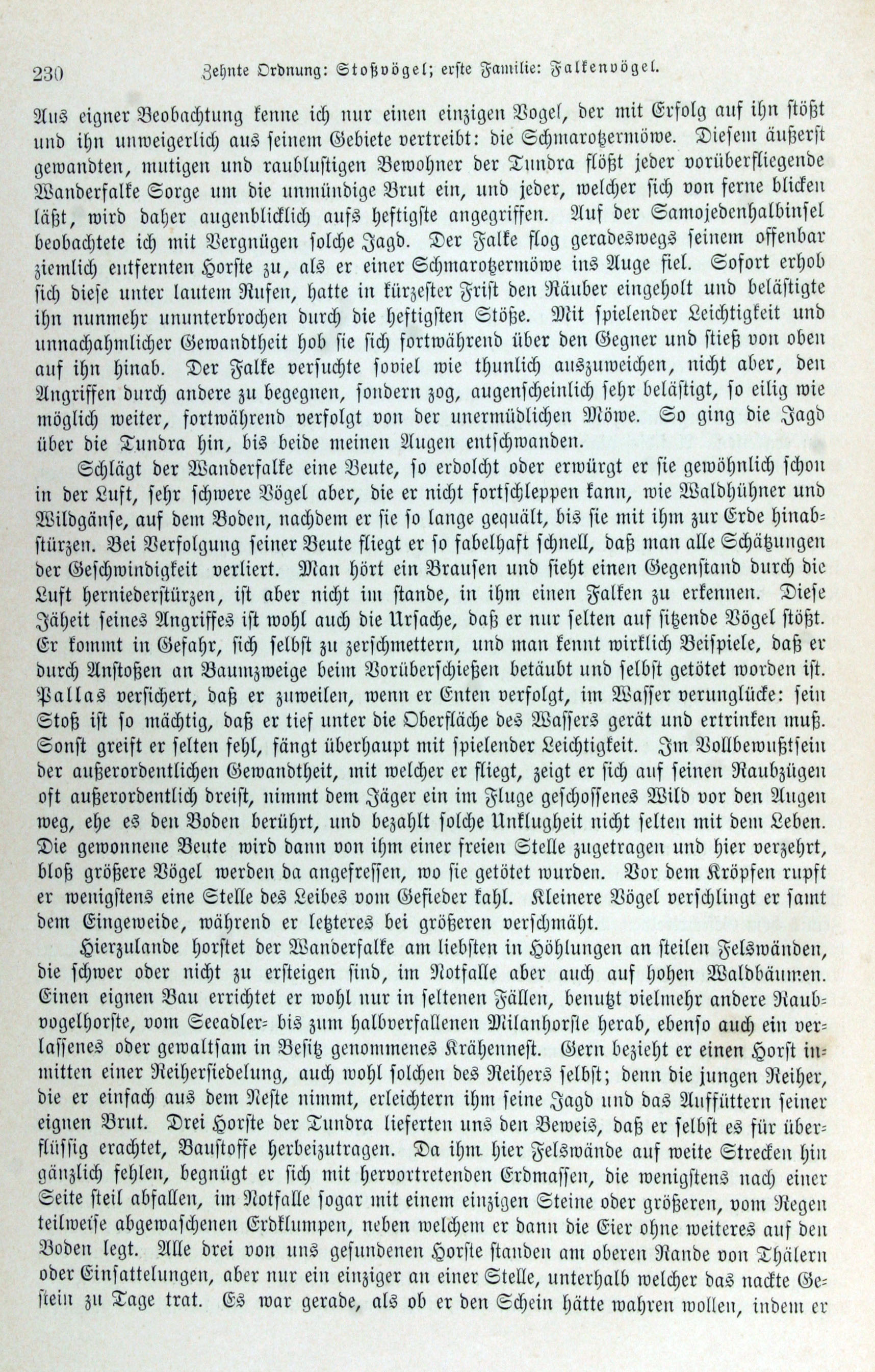 230 Zehnte Ordnung: Stoßvögel; erste Familie: Falkenvögel.

Aus eigner Beobachtung kenne ich nur einen einzigen Vogel, der mit Erfolg auf ihn stößt und ihn unweigerlich aus seinem Gebiete vertreibt: die Schmarotzermöwe. Diesem äußerst gewandten, mutigen und raublustigen Bewohner der Tundra flößt jeder vorüberfliegende Wanderfalke Sorge um die unmündige Brut ein, und jeder, welcher sich von ferne blicken läßt, wird daher augenblicklich aufs heftigste angegriffen. Auf der Samojedenhalbinsel beobachtete ich mit Vergnügen solche Jagd. Der Falke flog geradeswegs seinem offenbar ziemlich entfernten Horste zu, als er einer Schmarotzermöwe ins Auge fiel. Sofort erhob sich diese unter lautem Rufen, hatte in kürzester Frist den Räuber eingeholt und belästigte ihn nunmehr ununterbrochen durch die heftigsten Stöße. Mit spielender Leichtigkeit und unnachahmlicher Gewandtheit hob sie sich fortwährend über den Gegner und stieß von oben auf ihn hinab. Der Falke versuchte soviel wie thunlich auszuweichen, nicht aber, den Angriffen durch andere zu begegnen, sondern zog, augenscheinlich sehr belästigt, so eilig wie möglich weiter, fortwährend verfolgt von der unermüdlichen Möwe. So ging die Jagd über die Tundra hin, bis beide meinen Augen entschwanden.

Schlägt der Wanderfalke eine Beute, so erdolcht oder erwürgt er sie gewöhnlich schon in der Luft, sehr schwere Vögel aber, die er nicht fortschleppen kann, wie Waldhühner und Wildgänse, auf dem Boden, nachdem er sie so lange gequält, bis sie mit ihm zur Erde hinabstürzen. Bei Verfolgung seiner Beute fliegt er so fabelhaft schnell, daß man alle Schätzungen der Geschwindigkeit verliert. Man hört ein Brausen und sieht einen Gegenstand durch die Luft herniederstürzen, ist aber nicht im stande, in ihm einen Falken zu erkennen. Diese Jäheit seines Angriffes ist wohl auch die Ursache, daß er nur selten auf sitzende Vögel stößt. Er kommt in Gefahr, sich selbst zu zerschmettern, und man kennt wirklich Beispiele, daß er durch Anstoßen an Baumzweige beim Vorüberschießen betäubt und selbst getötet worden ist. Pallas versichert, daß er zuweilen, wenn er Enten verfolgt, im Wasser verunglücke: sein Stoß ist so mächtig, daß er tief unter die Oberfläche des Wassers gerät und ertrinken muß. Sonst greift er selten fehl, fängt überhaupt mit spielender Leichtigkeit. Im Vollbewußtsein der außerordentlichen Gewandtheit, mit welcher er fliegt, zeigt er sich auf seinen Raubzügen oft außerordentlich dreist, nimmt dem Jäger ein im Fluge geschossenes Wild vor den Augen weg, ehe es den Boden berührt, und bezahlt solche Unklugheit nicht selten mit dem Leben. Die gewonnene Beute wird dann von ihm einer freien Stelle zugetragen und hier verzehrt, bloß größere Vögel werden da angefressen, wo sie getötet wurden. Vor dem Kröpfen rupft er wenigstens eine Stelle des Leibes vom Gefieder kahl. Kleinere Vögel verschlingt er samt dem Eingeweide, während er letzteres bei größeren verschmäht.

Hierzulande horstet der Wanderfalke am liebsten in Höhlungen an steilen Felswänden, die schwer oder nicht zu ersteigen sind, im Notfalle aber auch auf hohen Waldbäumen. Einen eignen Bau errichtet er wohl nur in seltenen Fällen, benutzt vielmehr andere Raubvogelhorste, vom Seeadler- bis zum halbverfallenen Milanhorste herab, ebenso auch ein verlassenes oder gewaltsam in Besitz genommenes Krähennest. Gern bezieht er einen Horst inmitten einer Reihersiedelung, auch wohl solchen des Reihers selbst; denn die jungen Reiher, die er einfach aus dem Neste nimmt, erleichtern ihm seine Jagd und das Auffüttern seiner eignen Brut. Drei Horste der Tundra lieferten uns den Beweis, daß er selbst es für überflüssig erachtet, Baustoffe herbeizutragen. Da ihm hier Felswände auf weite Strecken hin gänzlich fehlen, begnügt er sich mit hervortretenden Erdmassen, die wenigstens nach einer Seite steil abfallen, im Notfalle sogar mit einem einzigen Steine oder größeren, vom Regen teilweise abgewaschenen Erdklumpen, neben welchem er dann die Eier ohne weiteres auf den Boden legt. Alle drei von uns gefundenen Horste standen am oberen Rande von Thälern oder Einsattelungen, aber nur ein einziger an einer Stelle, unterhalb welcher das nackte Gestein zu Tage trat. Es war gerade, als ob er den Schein hätte wahren wollen, indem er